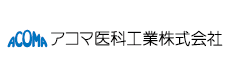 ACOMA アコマ医科工業株式会社